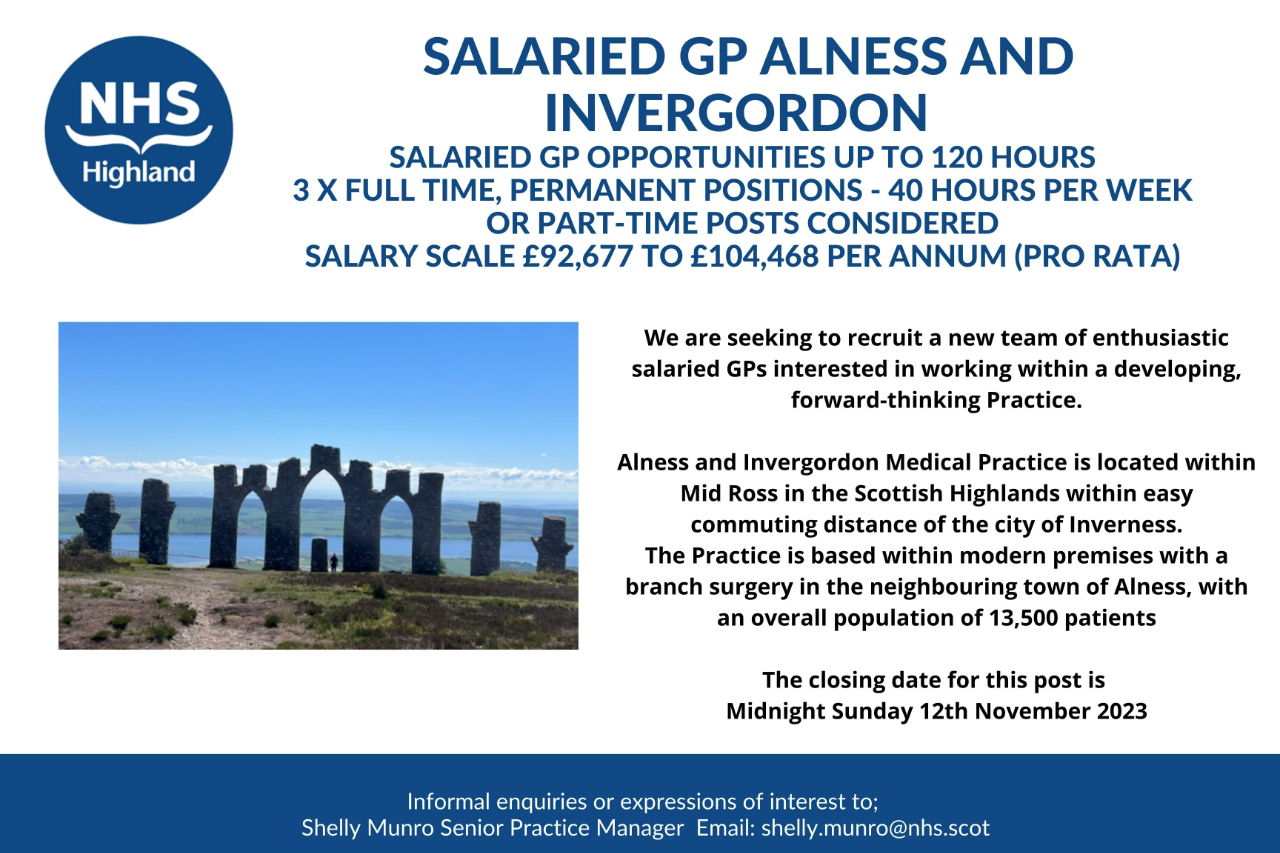 NHS
Highland

SALARIED GP ALNESS AND INVERGORDON

SALARIED GP OPPORTUNITIES UP TO 120 HOURS
3 X FULL TIME, PERMANENT POSITIONS - 40 HOURS PER WEEK
OR PART-TIME POSTS CONSIDERED
SALARY SCALE £92,677 TO £104,468 PER ANNUM (PRO RATA)

We are seeking to recruit a new team of enthusiastic salaried GPs interested in working within a developing, forward-thinking Practice.

Alness and Invergordon Medical Practice is located within Mid Ross in the Scottish Highlands within easy commuting distance of the city of Inverness.
The Practice is based within modern premises with a branch surgery in the neighbouring town of Alness, with an overall population of 13,500 patients

The closing date for this post is
Midnight Sunday 12th November 2023

Informal enquiries or expressions of interest to;
Shelly Munro Senior Practice Manager Email: shelly.munro@nhs.scot